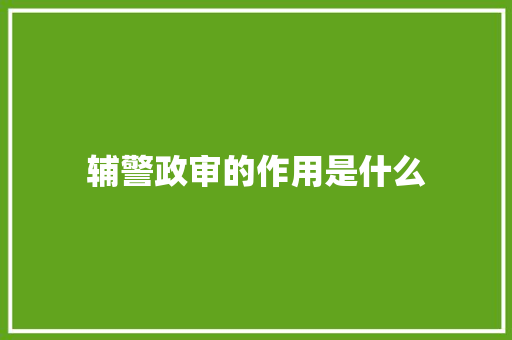 辅警政审的作用是什么